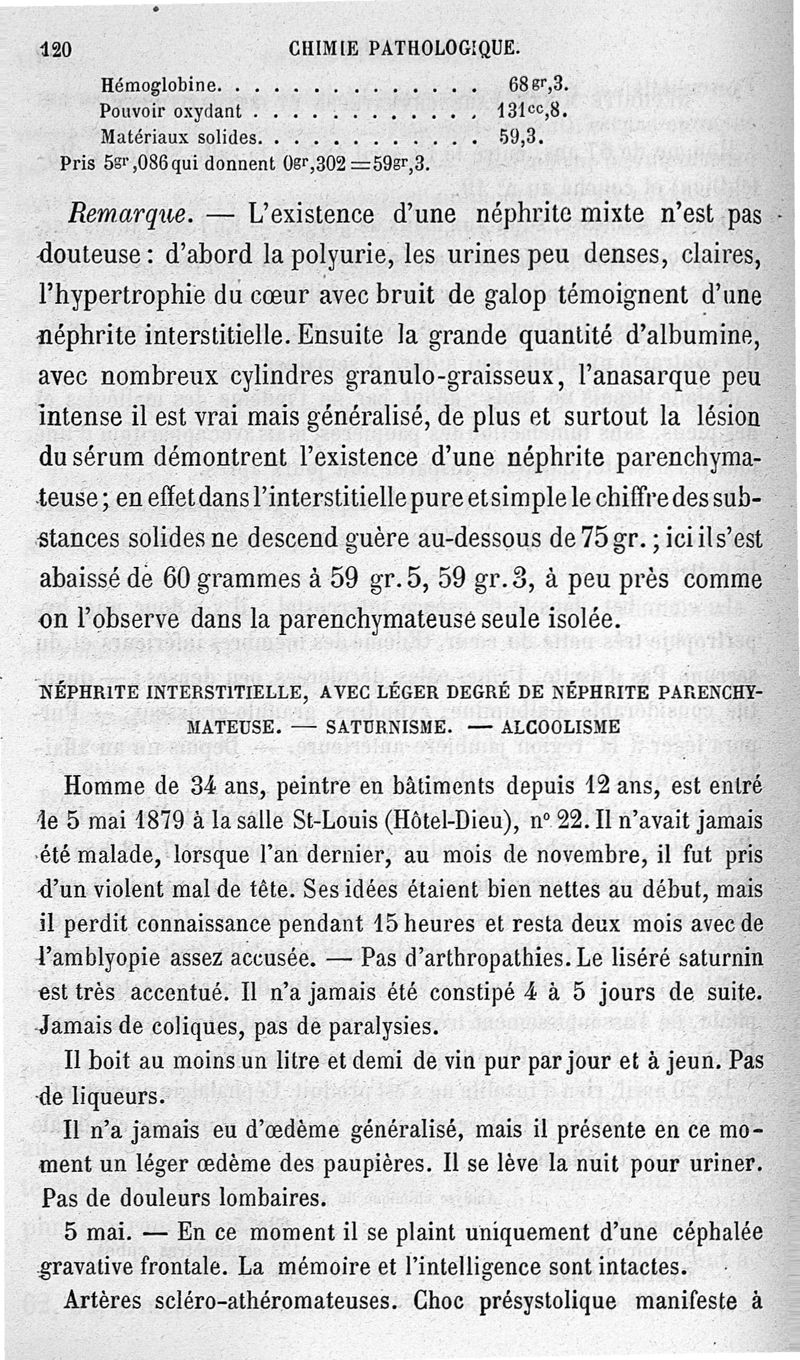 120 CHIMIE PATHOLOGIQUE.

Hémoglobine. . . . . . . . . . . . . . 68gr,3.
Pouvoir oxydant . . . . . . . . . . . . 131cc,8.
Matériaux solides. . . . . . . . . . . . 59,3.
Pris 5gr,086 qui donnent 0gr,302 = 59gr,3.

Remarque. — L'existence d'une néphrite mixte n'est pas douteuse : d'abord la polyurie, les urines peu denses, claires, l'hypertrophie du cœur avec bruit de galop témoignent d'une néphrite interstitielle. Ensuite la grande quantité d'albumine, avec nombreux cylindres granulo-graisseux, l'anasarque peu intense il est vrai mais généralisé, de plus et surtout la lésion du sérum démontrent l'existence d'une néphrite parenchymateuse ; en effet dans l'interstitielle pure et simple le chiffre des substances solides ne descend guère au-dessous de 75 gr. ; ici il s'est abaissé de 60 grammes à 59 gr. 5, 59 gr. 3, à peu près comme on l'observe dans la parenchymateuse seule isolée.

NÉPHRITE INTERSTITIELLE, AVEC LÉGER DEGRÉ DE NÉPHRITE PARENCHYMATEUSE. — SATURNISME. — ALCOOLISME

Homme de 34 ans, peintre en bâtiments depuis 12 ans, est entré le 5 mai 1879 à la salle St-Louis (Hôtel-Dieu), n° 22. Il n'avait jamais été malade, lorsque l'an dernier, au mois de novembre, il fut pris d'un violent mal de tête. Ses idées étaient bien nettes au début, mais il perdit connaissance pendant 15 heures et resta deux mois avec de l'amblyopie assez accusée. — Pas d'arthropathies. Le liséré saturnin est très accentué. Il n'a jamais été constipé 4 à 5 jours de suite. Jamais de coliques, pas de paralysies.

Il boit au moins un litre et demi de vin pur par jour et à jeun. Pas de liqueurs.

Il n'a jamais eu d'œdème généralisé, mais il présente en ce moment un léger œdème des paupières. Il se lève la nuit pour uriner. Pas de douleurs lombaires.

5 mai. — En ce moment il se plaint uniquement d'une céphalée gravative frontale. La mémoire et l'intelligence sont intactes.

Artères scléro-athéromateuses. Choc présystolique manifeste à